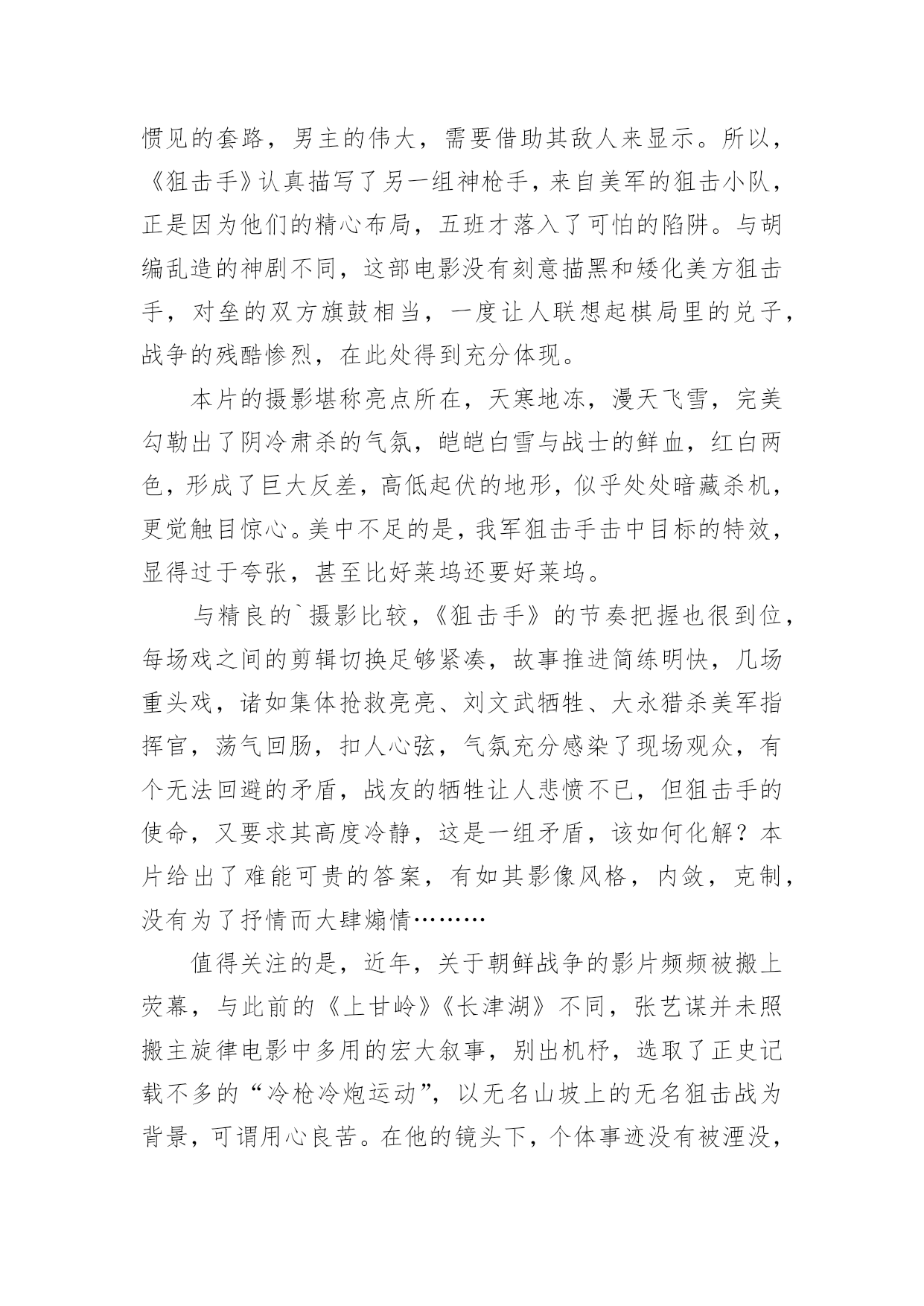 惯见的套路，男主的伟大，需要借助其敌人来显示。所以，《狙击手》认真描写了另一组神枪手，来自美军的狙击小队，正是因为他们的精心布局，五班才落入了可怕的陷阱。与胡编乱造的神剧不同，这部电影没有刻意描黑和矮化美方狙击手，对垒的双方旗鼓相当，一度让人联想起棋局里的兑子，战争的残酷惨烈，在此处得到充分体现。

本片的摄影堪称亮点所在，天寒地冻，漫天飞雪，完美勾勒出了阴冷肃杀的气氛，皑皑白雪与战士的鲜血，红白两色，形成了巨大反差，高低起伏的地形，似乎处处暗藏杀机，更觉触目惊心。美中不足的是，我军狙击手击中目标的特效，显得过于夸张，甚至比好莱坞还要好莱坞。

与精良的`摄影比较，《狙击手》的节奏把握也很到位，每场戏之间的剪辑切换足够紧凑，故事推进简练明快，几场重头戏，诸如集体抢救亮亮、刘文武牺牲、大永猎杀美军指挥官，荡气回肠，扣人心弦，气氛充分感染了现场观众，有个无法回避的矛盾，战友的牺牲让人悲愤不已，但狙击手的使命，又要求其高度冷静，这是一组矛盾，该如何化解？本片给出了难能可贵的答案，有如其影像风格，内敛，克制，没有为了抒情而大肆煽情………

值得关注的是，近年，关于朝鲜战争的影片频频被搬上荧幕，与此前的《上甘岭》《长津湖》不同，张艺谋并未照搬主旋律电影中多用的宏大叙事，别出机杼，选取了正史记载不多的“冷枪冷炮运动”，以无名山坡上的无名狙击战为背景，可谓用心良苦。在他的镜头下，个体事迹没有被湮没，